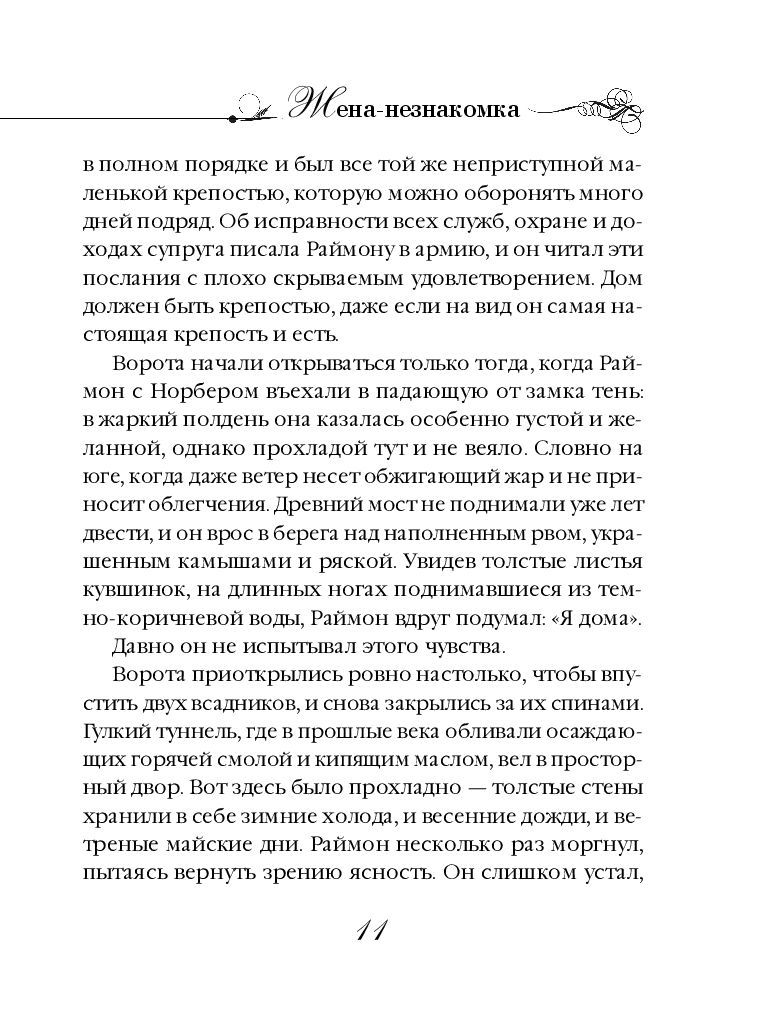 Жена-незнакомка

в полном порядке и был все той же неприступной маленькой крепостью, которую можно оборонять много дней подряд. Об исправности всех служб, охране и доходах супруга писала Раймону в армию, и он читал эти послания с плохо скрываемым удовлетворением. Дом должен быть крепостью, даже если на вид он самая настоящая крепость и есть.

Ворота начали открываться только тогда, когда Раймон с Норбером въехали в падающую от замка тень: в жаркий полдень она казалась особенно густой и желанной, однако прохладой тут и не веяло. Словно на юге, когда даже ветер несет обжигающий жар и не приносит облегчения. Древний мост не поднимали уже лет двести, и он врос в берега над наполненным рвом, украшенным камышами и ряской. Увидев толстые листья кувшинок, на длинных ногах поднимавшиеся из темно-коричневой воды, Раймон вдруг подумал: «Я дома».

Давно он не испытывал этого чувства.

Ворота приоткрылись ровно настолько, чтобы впустить двух всадников, и снова закрылись за их спинами. Гулкий туннель, где в прошлые века обливали осаждающих горячей смолой и кипящим маслом, вел в просторный двор. Вот здесь было прохладно — толстые стены хранили в себе зимние холода, и весенние дожди, и ветреные майские дни. Раймон несколько раз моргнул, пытаясь вернуть зрению ясность. Он слишком устал,

11